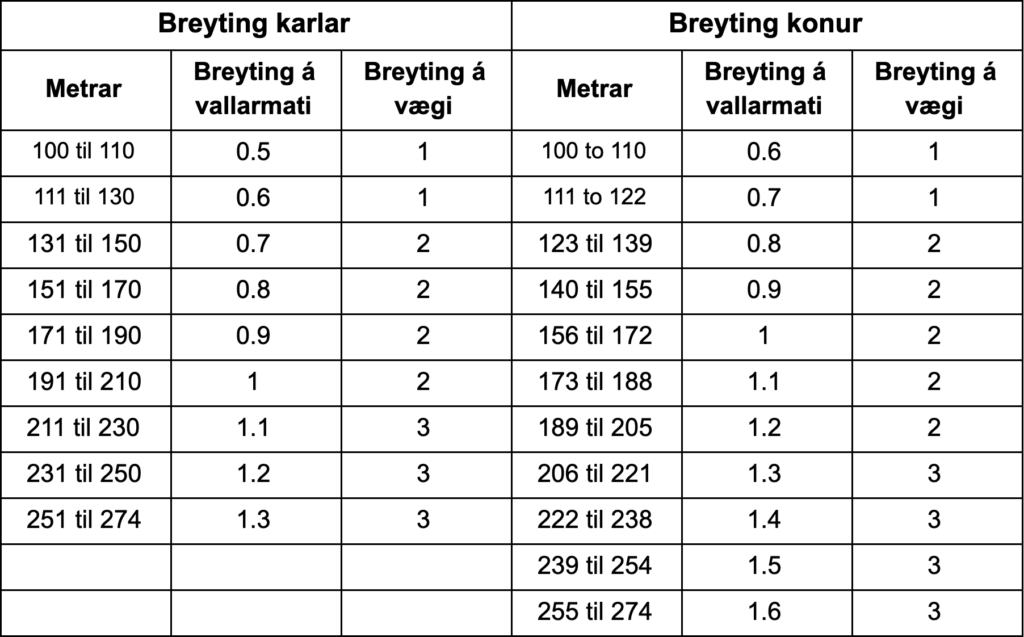 | Breyting karlar | | | Breyting konur | | |
|---|---|---|---|---|---|
| Metrar | Breyting á vallarmati | Breyting á vægi | Metrar | Breyting á vallarmati | Breyting á vægi |
| 100 til 110 | 0.5 | 1 | 100 to 110 | 0.6 | 1 |
| 111 til 130 | 0.6 | 1 | 111 to 122 | 0.7 | 1 |
| 131 til 150 | 0.7 | 2 | 123 til 139 | 0.8 | 2 |
| 151 til 170 | 0.8 | 2 | 140 til 155 | 0.9 | 2 |
| 171 til 190 | 0.9 | 2 | 156 til 172 | 1 | 2 |
| 191 til 210 | 1 | 2 | 173 til 188 | 1.1 | 2 |
| 211 til 230 | 1.1 | 3 | 189 til 205 | 1.2 | 2 |
| 231 til 250 | 1.2 | 3 | 206 til 221 | 1.3 | 3 |
| 251 til 274 | 1.3 | 3 | 222 til 238 | 1.4 | 3 |
| | | | 239 til 254 | 1.5 | 3 |
| | | | 255 til 274 | 1.6 | 3 |